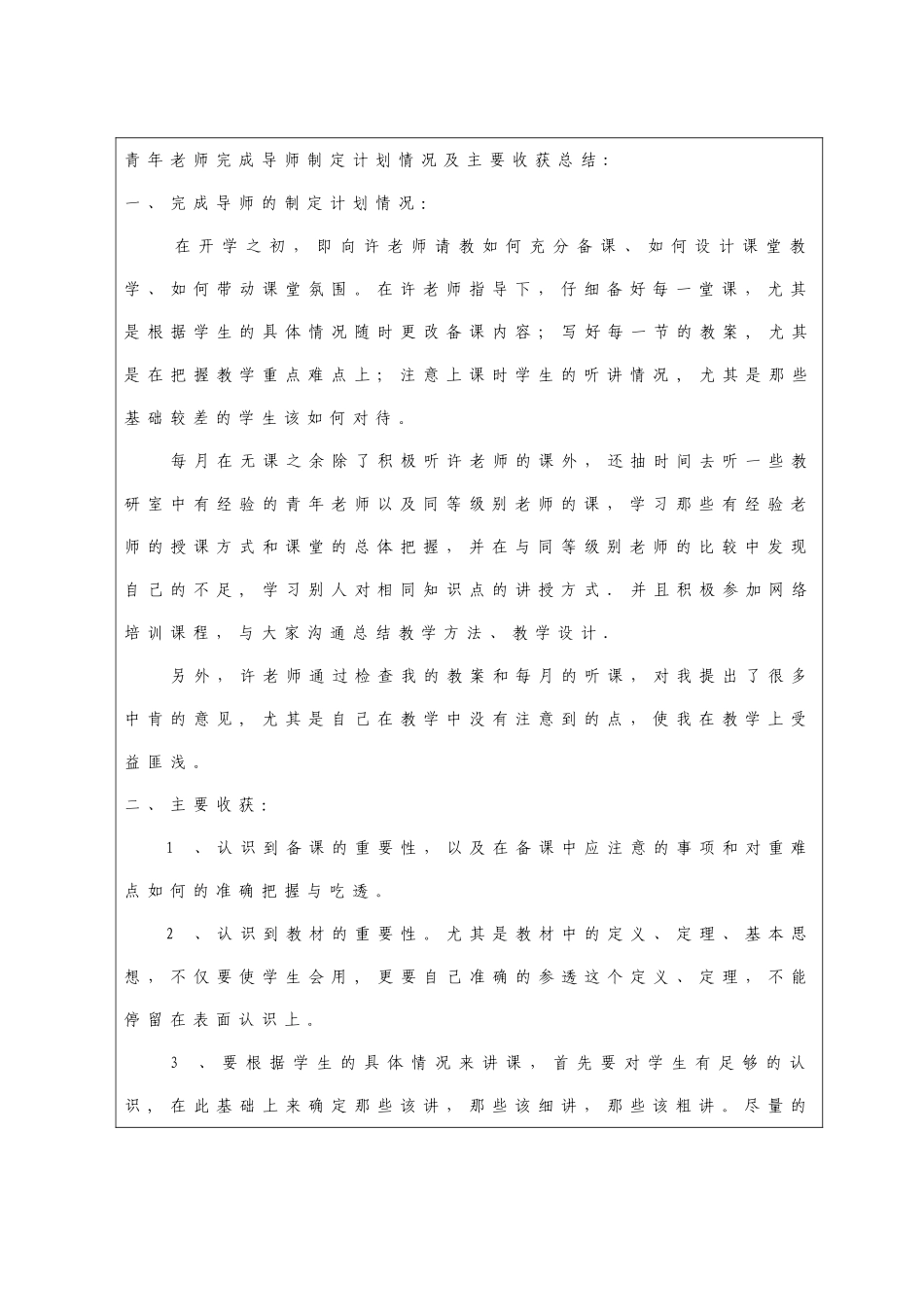 青年老师完成导师制定计划情况及主要收获总结：

一、完成导师的制定计划情况：

在开学之初，即向许老师请教如何充分备课、如何设计课堂教学、如何带动课堂氛围。在许老师指导下，仔细备好每一堂课，尤其是根据学生的具体情况随时更改备课内容；写好每一节的教案，尤其是在把握教学重点难点上；注意上课时学生的听讲情况，尤其是那些基础较差的学生该如何对待。

每月在无课之余除了积极听许老师的课外，还抽时间去听一些教研室中有经验的青年老师以及同等级别老师的课，学习那些有经验老师的授课方式和课堂的总体把握，并在与同等级别老师的比较中发现自己的不足，学习别人对相同知识点的讲授方式．并且积极参加网络培训课程，与大家沟通总结教学方法、教学设计．

另外，许老师通过检查我的教案和每月的听课，对我提出了很多中肯的意见，尤其是自己在教学中没有注意到的点，使我在教学上受益匪浅。

二、主要收获：

1、认识到备课的重要性，以及在备课中应注意的事项和对重难点如何的准确把握与吃透。

2、认识到教材的重要性。尤其是教材中的定义、定理、基本思想，不仅要使学生会用，更要自己准确的参透这个定义、定理，不能停留在表面认识上。

3、要根据学生的具体情况来讲课，首先要对学生有足够的认识，在此基础上来确定那些该讲，那些该细讲，那些该粗讲。尽量的